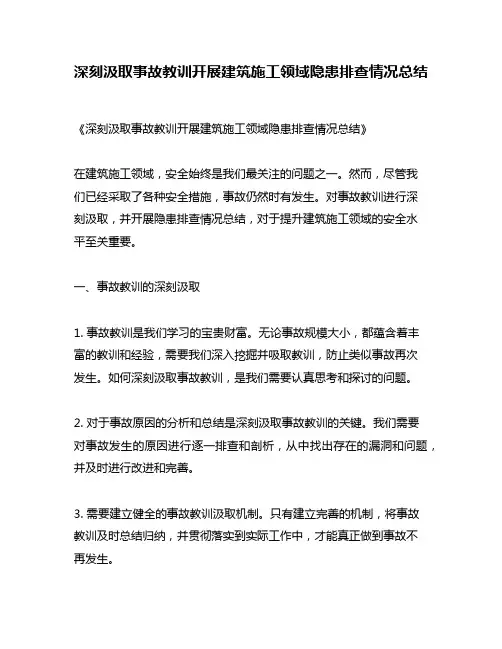 深刻汲取事故教训开展建筑施工领域隐患排查情况总结

《深刻汲取事故教训开展建筑施工领域隐患排查情况总结》

在建筑施工领域，安全始终是我们最关注的问题之一。然而，尽管我们已经采取了各种安全措施，事故仍然时有发生。对事故教训进行深刻汲取，并开展隐患排查情况总结，对于提升建筑施工领域的安全水平至关重要。

一、事故教训的深刻汲取

1. 事故教训是我们学习的宝贵财富。无论事故规模大小，都蕴含着丰富的教训和经验，需要我们深入挖掘并吸取教训，防止类似事故再次发生。如何深刻汲取事故教训，是我们需要认真思考和探讨的问题。

2. 对于事故原因的分析和总结是深刻汲取事故教训的关键。我们需要对事故发生的原因进行逐一排查和剖析，从中找出存在的漏洞和问题，并及时进行改进和完善。

3. 需要建立健全的事故教训汲取机制。只有建立完善的机制，将事故教训及时总结归纳，并贯彻落实到实际工作中，才能真正做到事故不再发生。